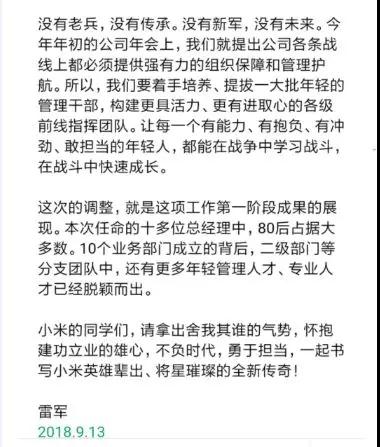 没有老兵，没有传承。没有新军，没有未来。今年年初的公司年会上，我们就提出公司各条战线上都必须提供强有力的组织保障和管理护航。所以，我们要着手培养、提拔一大批年轻的管理干部，构建更具活力、更有进取心的各级前线指挥团队。让每一个有能力、有抱负、有冲劲、敢担当的年轻人，都能在战争中学习战斗，在战斗中快速成长。

这次的调整，就是这项工作第一阶段成果的展现。本次任命的十多位总经理中，80后占据大多数。10个业务部门成立的背后，二级部门等分支团队中，还有更多年轻管理人才、专业人才已经脱颖而出。

小米的同学们，请拿出舍我其谁的气势，怀抱建功立业的雄心，不负时代，勇于担当，一起书写小米英雄辈出、将星璀璨的全新传奇！

雷军
2018.9.13